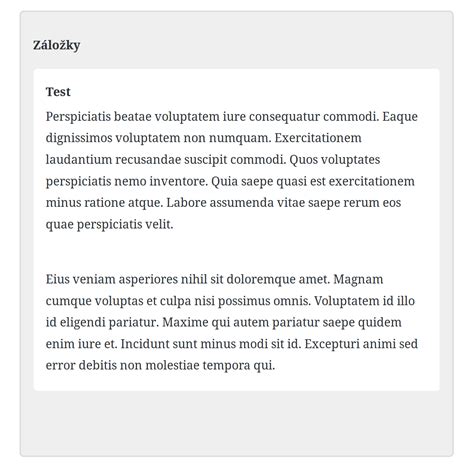 Záložky

Test

Perspiciatis beatae voluptatem iure consequatur commodi. Eaque dignissimos voluptatem non numquam. Exercitationem laudantium recusandae suscipit commodi. Quos voluptates perspiciatis nemo inventore. Quia saepe quasi est exercitationem minus ratione atque. Labore assumenda vitae saepe rerum eos quae perspiciatis velit.

Eius veniam asperiores nihil sit doloremque amet. Magnam cumque voluptas et culpa nisi possimus omnis. Voluptatem id illo id eligendi pariatur. Maxime qui autem pariatur saepe quidem enim iure et. Incidunt sunt minus modi sit id. Excepturi animi sed error debitis non molestiae tempora qui.